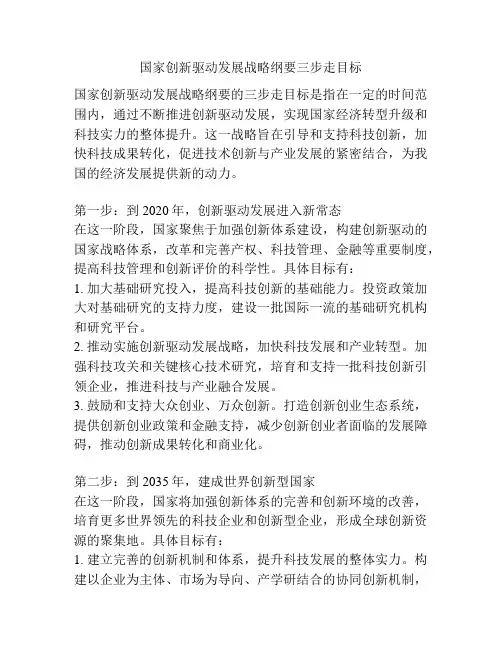 国家创新驱动发展战略纲要三步走目标

国家创新驱动发展战略纲要的三步走目标是指在一定的时间范围内，通过不断推进创新驱动发展，实现国家经济转型升级和科技实力的整体提升。这一战略旨在引导和支持科技创新，加快科技成果转化，促进技术创新与产业发展的紧密结合，为我国的经济发展提供新的动力。

第一步：到 2020 年，创新驱动发展进入新常态
在这一阶段，国家聚焦于加强创新体系建设，构建创新驱动的国家战略体系，改革和完善产权、科技管理、金融等重要制度，提高科技管理和创新评价的科学性。具体目标有：
1. 加大基础研究投入，提高科技创新的基础能力。投资政策加大对基础研究的支持力度，建设一批国际一流的基础研究机构和研究平台。
2. 推动实施创新驱动发展战略，加快科技发展和产业转型。加强科技攻关和关键核心技术研究，培育和支持一批科技创新引领企业，推进科技与产业融合发展。
3. 鼓励和支持大众创业、万众创新。打造创新创业生态系统，提供创新创业政策和金融支持，减少创新创业者面临的发展障碍，推动创新成果转化和商业化。

第二步：到 2035 年，建成世界创新型国家
在这一阶段，国家将加强创新体系的完善和创新环境的改善，培育更多世界领先的科技企业和创新型企业，形成全球创新资源的聚集地。具体目标有：
1. 建立完善的创新机制和体系，提升科技发展的整体实力。构建以企业为主体、市场为导向、产学研结合的协同创新机制，